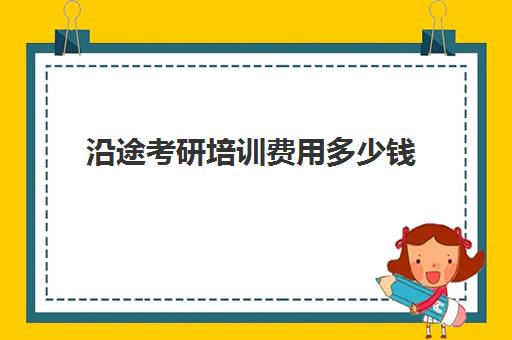 沿途考研培训费用多少钱